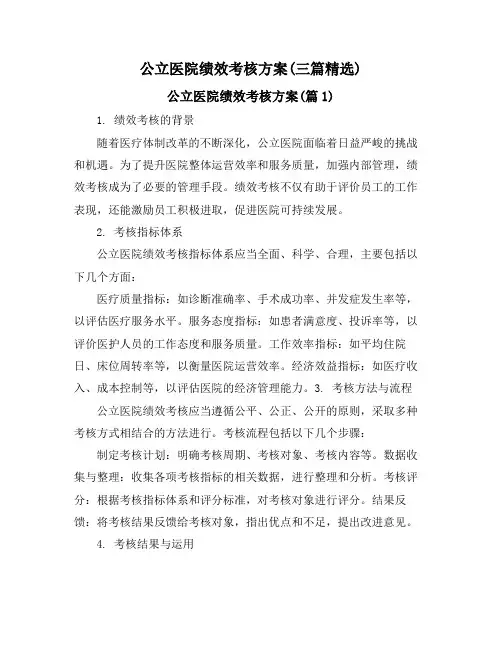 公立医院绩效考核方案(三篇精选)

公立医院绩效考核方案(篇 1)

1. 绩效考核的背景

随着医疗体制改革的不断深化，公立医院面临着日益严峻的挑战和机遇。为了提升医院整体运营效率和服务质量，加强内部管理，绩效考核成为了必要的管理手段。绩效考核不仅有助于评价员工的工作表现，还能激励员工积极进取，促进医院可持续发展。

2. 考核指标体系

公立医院绩效考核指标体系应当全面、科学、合理，主要包括以下几个方面：

医疗质量指标：如诊断准确率、手术成功率、并发症发生率等，以评估医疗服务水平。服务态度指标：如患者满意度、投诉率等，以评价医护人员的工作态度和服务质量。工作效率指标：如平均住院日、床位周转率等，以衡量医院运营效率。经济效益指标：如医疗收入、成本控制等，以评估医院的经济管理能力。3. 考核方法与流程

公立医院绩效考核应当遵循公平、公正、公开的原则，采取多种考核方式相结合的方法进行。考核流程包括以下几个步骤：

制定考核计划：明确考核周期、考核对象、考核内容等。数据收集与整理：收集各项考核指标的相关数据，进行整理和分析。考核评分：根据考核指标体系和评分标准，对考核对象进行评分。结果反馈：将考核结果反馈给考核对象，指出优点和不足，提出改进意见。

4. 考核结果与运用